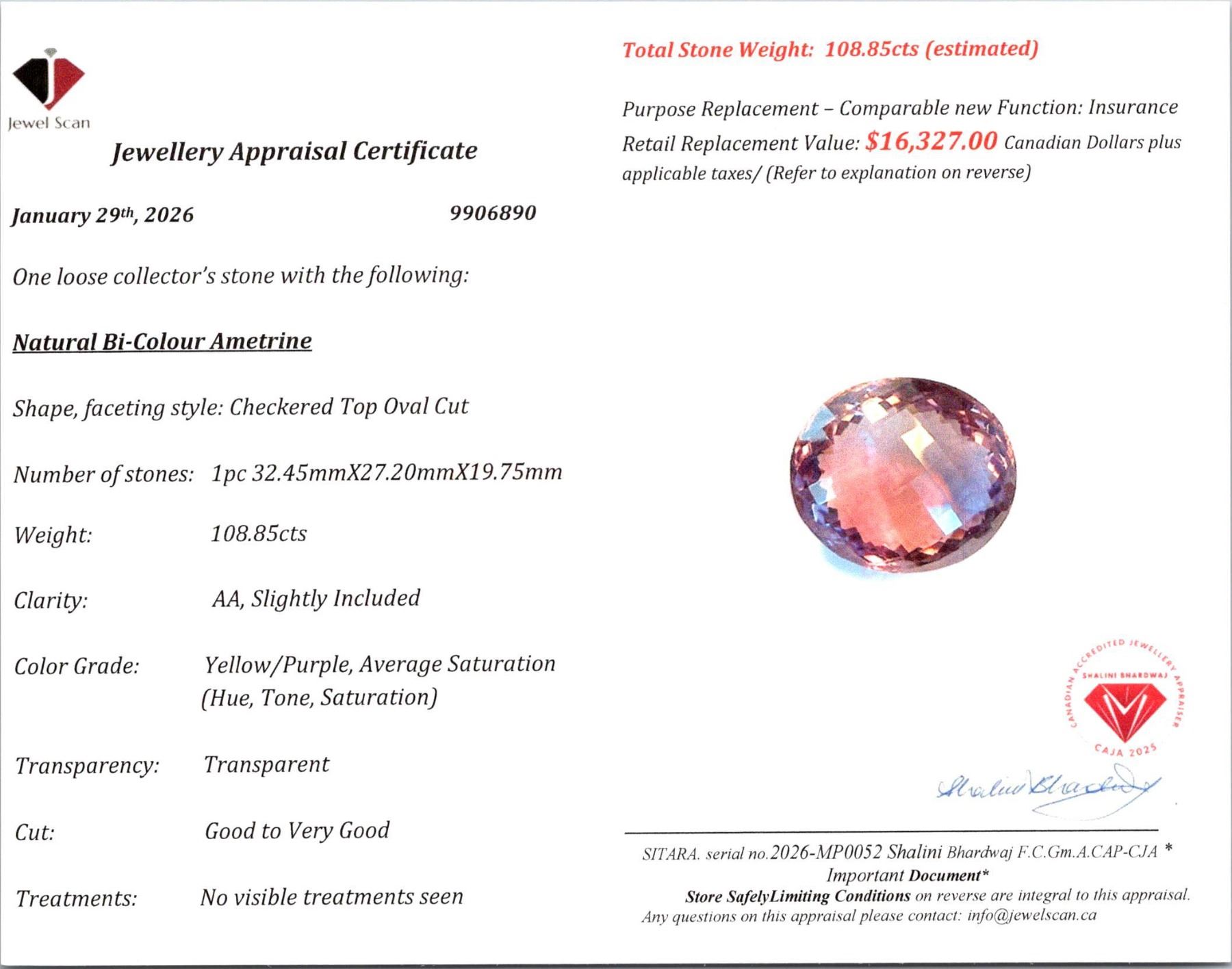 Jewel Scan

Jewellery Appraisal Certificate

January 29th, 2026 9906890

One loose collector's stone with the following:

Natural Bi-Colour Ametrine

Shape, faceting style: Checkered Top Oval Cut

Number of stones: 1pc 32.45mmX27.20mmX19.75mm

Weight: 108.85cts

Clarity: AA, Slightly Included

Color Grade: Yellow/Purple, Average Saturation (Hue, Tone, Saturation)

Transparency: Transparent

Cut: Good to Very Good

Treatments: No visible treatments seen

Total Stone Weight: 108.85cts (estimated)

Purpose Replacement – Comparable new Function: Insurance

Retail Replacement Value: $16,327.00 Canadian Dollars plus applicable taxes/ (Refer to explanation on reverse)

CANADIAN ACCREDITED JEWELLERY APPRAISER SHALINI BHARDWAJ CAJA 2025

Shalini Bhardwaj

SITARA. serial no.2026-MP0052 Shalini Bhardwaj F.C.Gm.A.CAP-CJA *
Important Document*
Store SafelyLimiting Conditions on reverse are integral to this appraisal.
Any questions on this appraisal please contact: info@jewelscan.ca